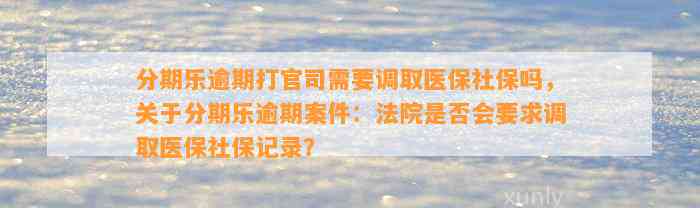 分期乐逾期打官司需要调取医保社保吗，关于分期乐逾期案件：法院是否会要求调取医保社保记录？

xunly